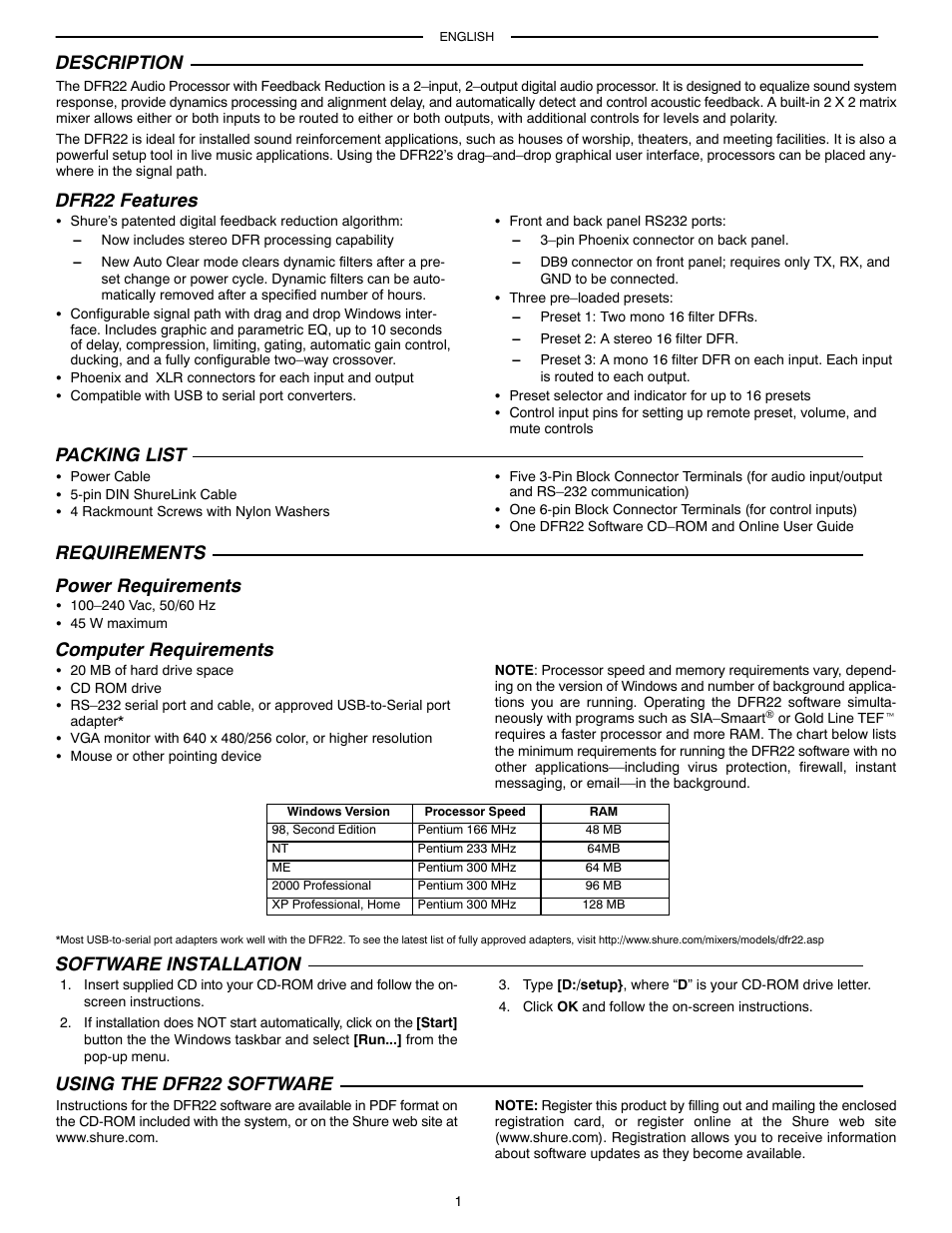 ENGLISH

DESCRIPTION

The DFR22 Audio Processor with Feedback Reduction is a 2–input, 2–output digital audio processor. It is designed to equalize sound system response, provide dynamics processing and alignment delay, and automatically detect and control acoustic feedback. A built-in 2 X 2 matrix mixer allows either or both inputs to be routed to either or both outputs, with additional controls for levels and polarity.

The DFR22 is ideal for installed sound reinforcement applications, such as houses of worship, theaters, and meeting facilities. It is also a powerful setup tool in live music applications. Using the DFR22's drag–and–drop graphical user interface, processors can be placed anywhere in the signal path.

DFR22 Features

• Shure's patented digital feedback reduction algorithm:
– Now includes stereo DFR processing capability
– New Auto Clear mode clears dynamic filters after a preset change or power cycle. Dynamic filters can be automatically removed after a specified number of hours.
• Configurable signal path with drag and drop Windows interface. Includes graphic and parametric EQ, up to 10 seconds of delay, compression, limiting, gating, automatic gain control, ducking, and a fully configurable two–way crossover.
• Phoenix and XLR connectors for each input and output
• Compatible with USB to serial port converters.

• Front and back panel RS232 ports:
– 3–pin Phoenix connector on back panel.
– DB9 connector on front panel; requires only TX, RX, and GND to be connected.
• Three pre–loaded presets:
– Preset 1: Two mono 16 filter DFRs.
– Preset 2: A stereo 16 filter DFR.
– Preset 3: A mono 16 filter DFR on each input. Each input is routed to each output.
• Preset selector and indicator for up to 16 presets
• Control input pins for setting up remote preset, volume, and mute controls

PACKING LIST

• Power Cable
• 5-pin DIN ShureLink Cable
• 4 Rackmount Screws with Nylon Washers

• Five 3-Pin Block Connector Terminals (for audio input/output and RS–232 communication)
• One 6-pin Block Connector Terminals (for control inputs)
• One DFR22 Software CD–ROM and Online User Guide

REQUIREMENTS

Power Requirements

• 100–240 Vac, 50/60 Hz
• 45 W maximum

Computer Requirements

• 20 MB of hard drive space
• CD ROM drive
• RS–232 serial port and cable, or approved USB-to-Serial port adapter*
• VGA monitor with 640 x 480/256 color, or higher resolution
• Mouse or other pointing device

NOTE: Processor speed and memory requirements vary, depending on the version of Windows and number of background applications you are running. Operating the DFR22 software simultaneously with programs such as SIA–Smaart® or Gold Line TEF™ requires a faster processor and more RAM. The chart below lists the minimum requirements for running the DFR22 software with no other applications—including virus protection, firewall, instant messaging, or email—in the background.

| Windows Version | Processor Speed | RAM |
|---|---|---|
| 98, Second Edition | Pentium 166 MHz | 48 MB |
| NT | Pentium 233 MHz | 64MB |
| ME | Pentium 300 MHz | 64 MB |
| 2000 Professional | Pentium 300 MHz | 96 MB |
| XP Professional, Home | Pentium 300 MHz | 128 MB |

*Most USB-to-serial port adapters work well with the DFR22. To see the latest list of fully approved adapters, visit http://www.shure.com/mixers/models/dfr22.asp

SOFTWARE INSTALLATION

1. Insert supplied CD into your CD-ROM drive and follow the on-screen instructions.
2. If installation does NOT start automatically, click on the [Start] button the the Windows taskbar and select [Run...] from the pop-up menu.
3. Type [D:/setup}, where "D" is your CD-ROM drive letter.
4. Click OK and follow the on-screen instructions.

USING THE DFR22 SOFTWARE

Instructions for the DFR22 software are available in PDF format on the CD-ROM included with the system, or on the Shure web site at www.shure.com.

NOTE: Register this product by filling out and mailing the enclosed registration card, or register online at the Shure web site (www.shure.com). Registration allows you to receive information about software updates as they become available.

1